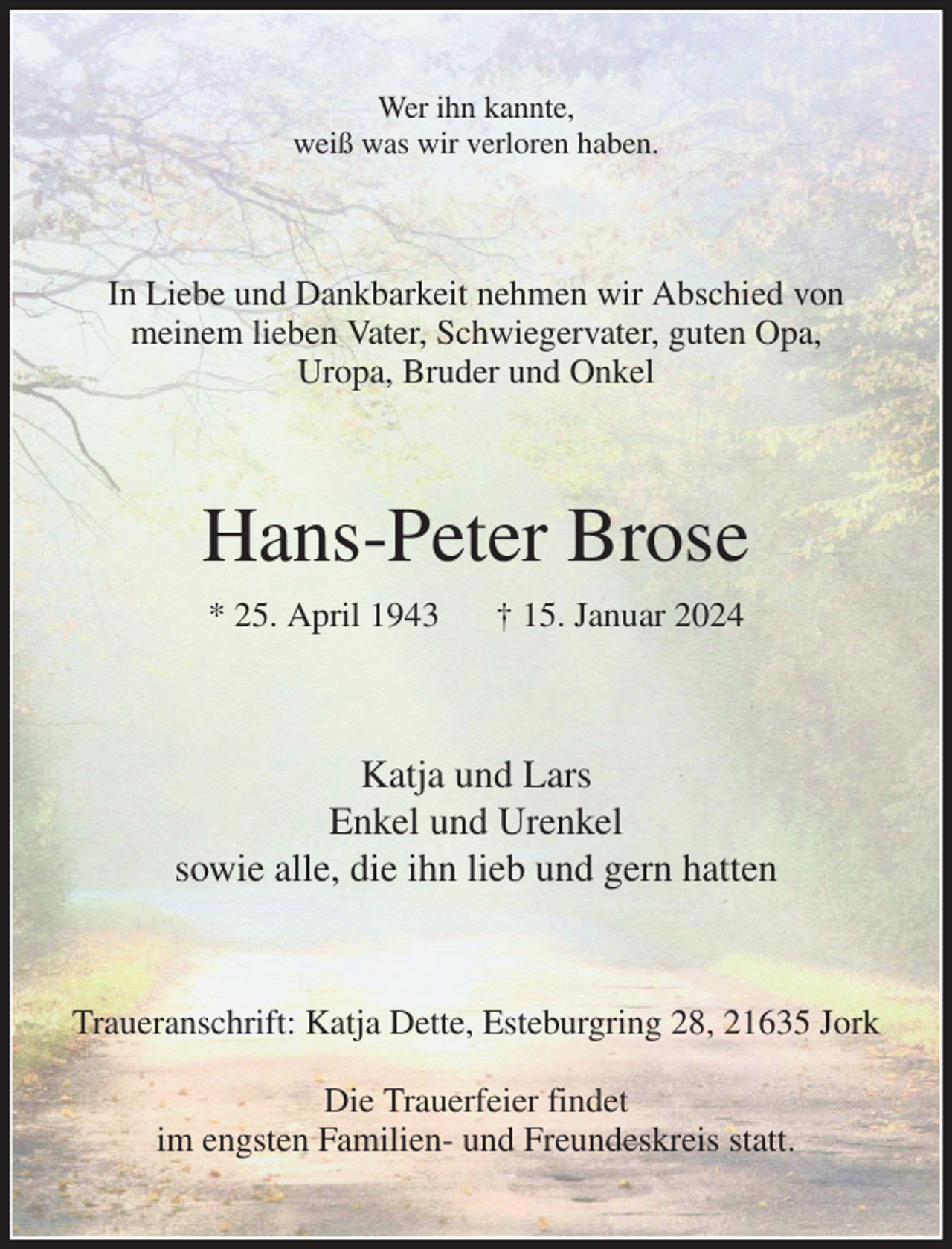 Wer ihn kannte,
weiß was wir verloren haben.

In Liebe und Dankbarkeit nehmen wir Abschied von meinem lieben Vater, Schwiegervater, guten Opa, Uropa, Bruder und Onkel

Hans-Peter Brose

* 25. April 1943 † 15. Januar 2024

Katja und Lars
Enkel und Urenkel
sowie alle, die ihn lieb und gern hatten

Traueranschrift: Katja Dette, Esteburgring 28, 21635 Jork

Die Trauerfeier findet
im engsten Familien- und Freundeskreis statt.